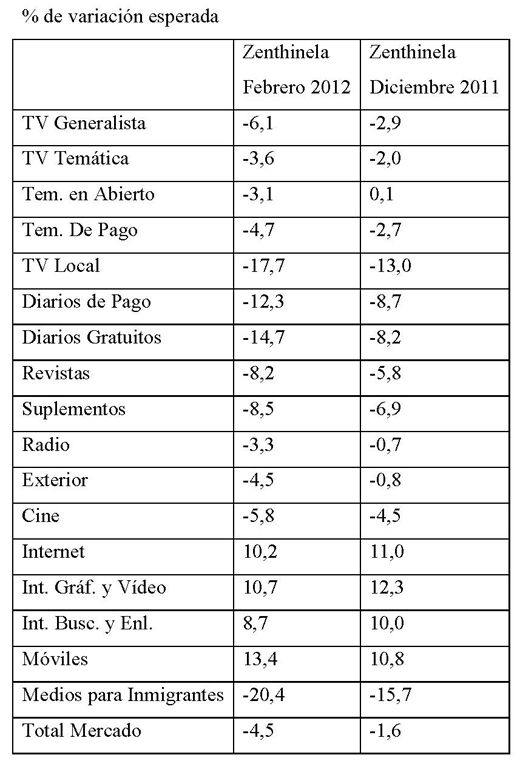 % de variación esperada

| | Zenthinela Febrero 2012 | Zenthinela Diciembre 2011 |
|---|---|---|
| TV Generalista | -6,1 | -2,9 |
| TV Temática | -3,6 | -2,0 |
| Tem. en Abierto | -3,1 | 0,1 |
| Tem. De Pago | -4,7 | -2,7 |
| TV Local | -17,7 | -13,0 |
| Diarios de Pago | -12,3 | -8,7 |
| Diarios Gratuitos | -14,7 | -8,2 |
| Revistas | -8,2 | -5,8 |
| Suplementos | -8,5 | -6,9 |
| Radio | -3,3 | -0,7 |
| Exterior | -4,5 | -0,8 |
| Cine | -5,8 | -4,5 |
| Internet | 10,2 | 11,0 |
| Int. Gráf. y Vídeo | 10,7 | 12,3 |
| Int. Busc. y Enl. | 8,7 | 10,0 |
| Móviles | 13,4 | 10,8 |
| Medios para Inmigrantes | -20,4 | -15,7 |
| Total Mercado | -4,5 | -1,6 |